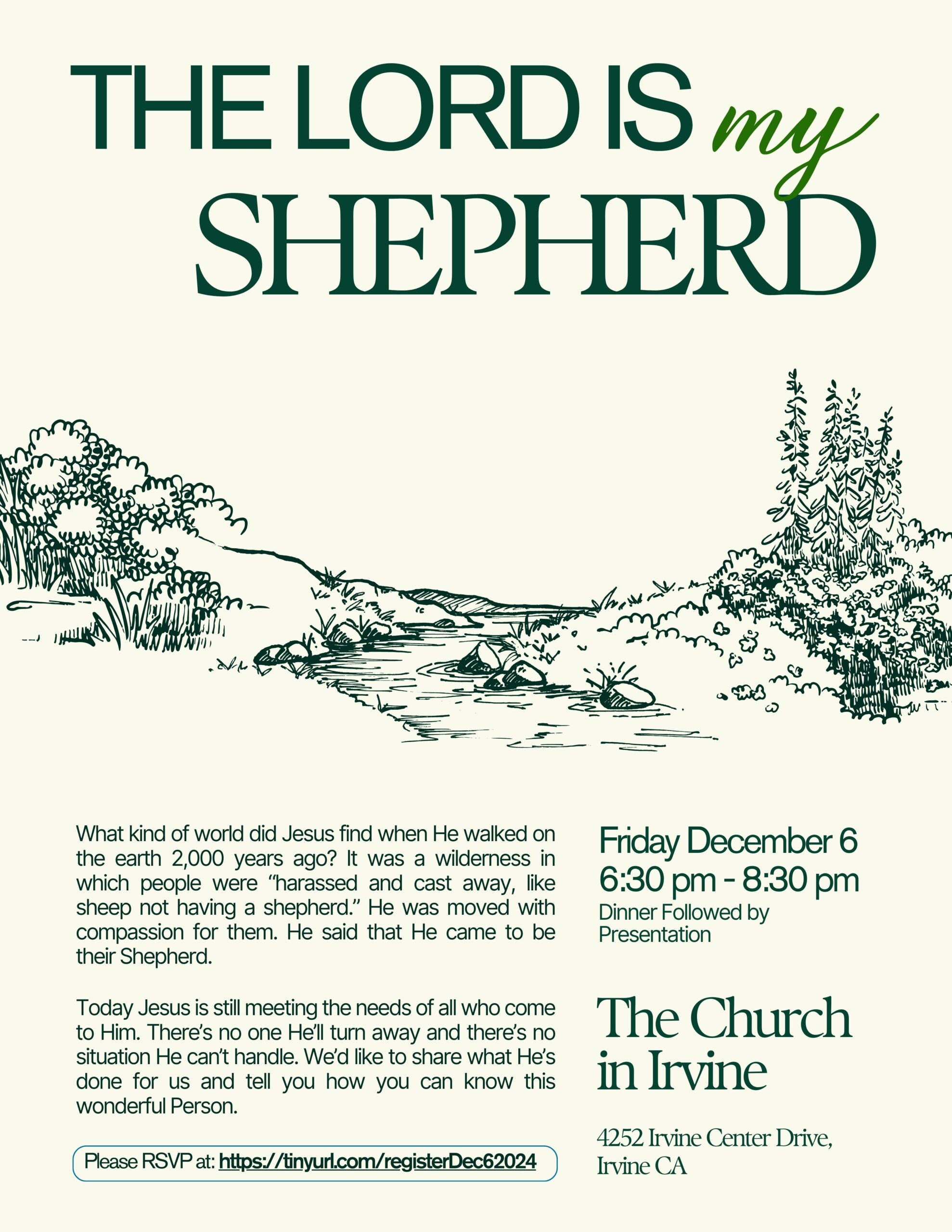 THE LORD IS my SHEPHERD

What kind of world did Jesus find when He walked on the earth 2,000 years ago? It was a wilderness in which people were “harassed and cast away, like sheep not having a shepherd.” He was moved with compassion for them. He said that He came to be their Shepherd.

Today Jesus is still meeting the needs of all who come to Him. There’s no one He’ll turn away and there’s no situation He can’t handle. We’d like to share what He’s done for us and tell you how you can know this wonderful Person.

Please RSVP at: https://tinyurl.com/registerDec62024

Friday December 6
6:30 pm - 8:30 pm
Dinner Followed by Presentation

The Church in Irvine

4252 Irvine Center Drive, Irvine CA